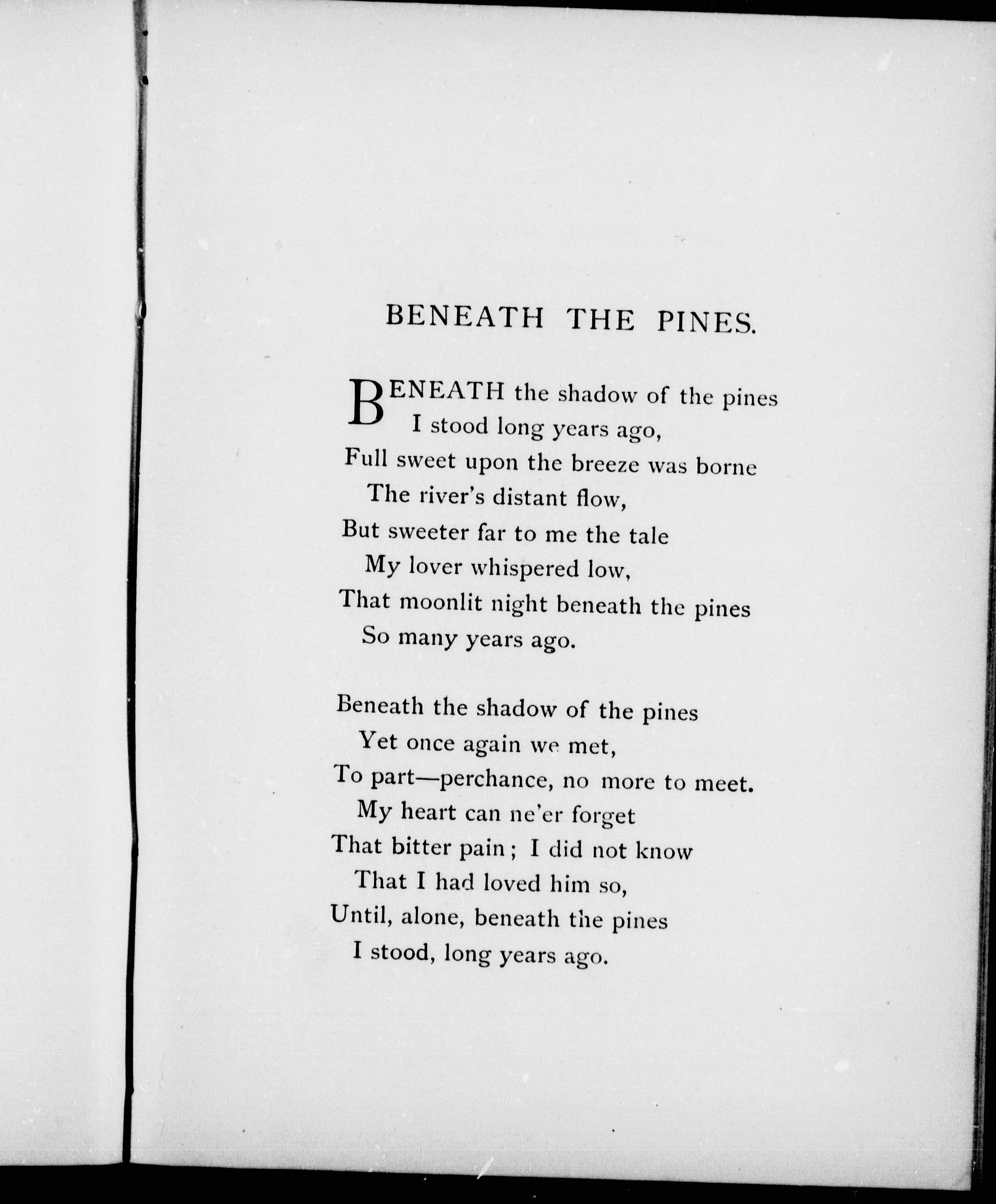 BENEATH THE PINES.

BENEATH the shadow of the pines
I stood long years ago,
Full sweet upon the breeze was borne
The river's distant flow,
But sweeter far to me the tale
My lover whispered low,
That moonlit night beneath the pines
So many years ago.

Beneath the shadow of the pines
Yet once again we met,
To part—perchance, no more to meet.
My heart can ne'er forget
That bitter pain; I did not know
That I had loved him so,
Until, alone, beneath the pines
I stood, long years ago.